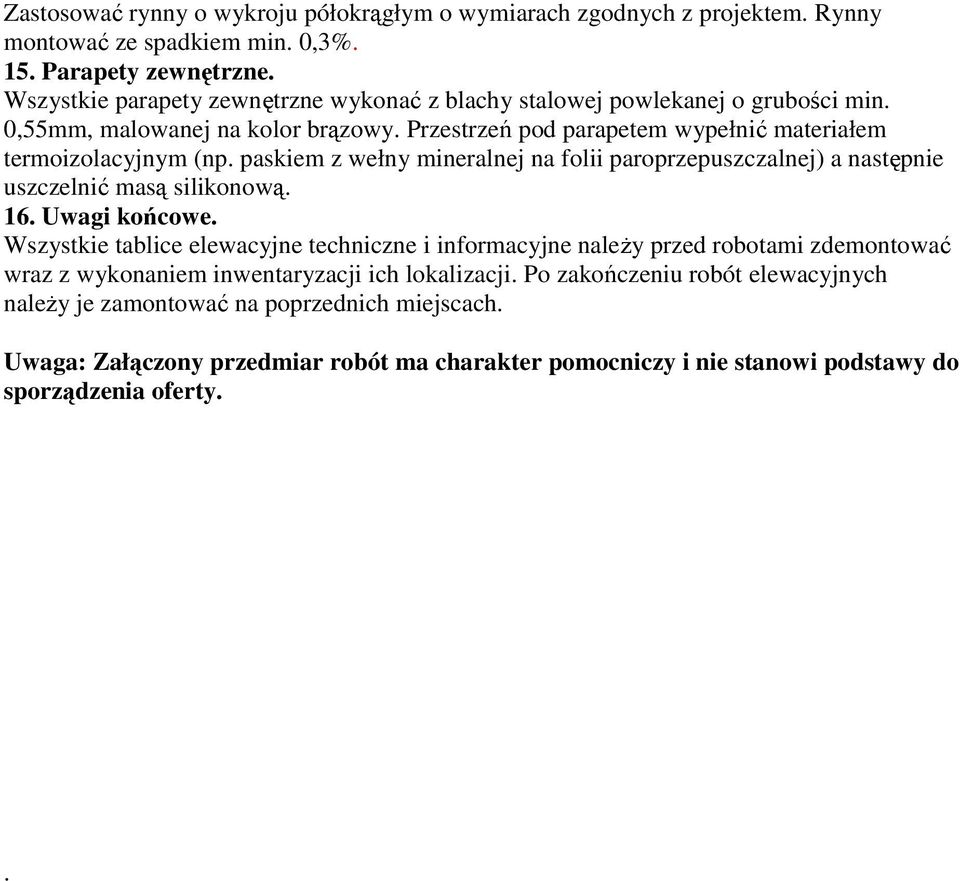 Zastosować rynny o wykroju półokrągłym o wymiarach zgodnych z projektem. Rynny montować ze spadkiem min. 0,3%.
15. Parapety zewnętrzne.
Wszystkie parapety zewnętrzne wykonać z blachy stalowej powlekanej o grubości min. 0,55mm, malowanej na kolor brązowy. Przestrzeń pod parapetem wypełnić materiałem termoizolacyjnym (np. paskiem z wełny mineralnej na folii paroprzepuszczalnej) a następnie uszczelnić masą silikonową.
16. Uwagi końcowe.
Wszystkie tablice elewacyjne techniczne i informacyjne należy przed robotami zdemontować wraz z wykonaniem inwentaryzacji ich lokalizacji. Po zakończeniu robót elewacyjnych należy je zamontować na poprzednich miejscach.

Uwaga: Załączony przedmiar robót ma charakter pomocniczy i nie stanowi podstawy do sporządzenia oferty.

.